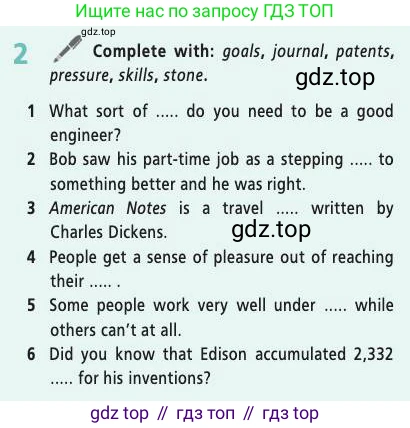 Ищите нас по запросу ГДЗ ТОП

2 Complete with: goals, journal, patents, pressure, skills, stone.

1 What sort of ..... do you need to be a good engineer?
2 Bob saw his part-time job as a stepping ..... to something better and he was right.
3 American Notes is a travel ..... written by Charles Dickens.
4 People get a sense of pleasure out of reaching their ..... .
5 Some people work very well under ..... while others can't at all.
6 Did you know that Edison accumulated 2,332 ..... for his inventions?

gdz top // гдз топ // гдз top

gdz.top